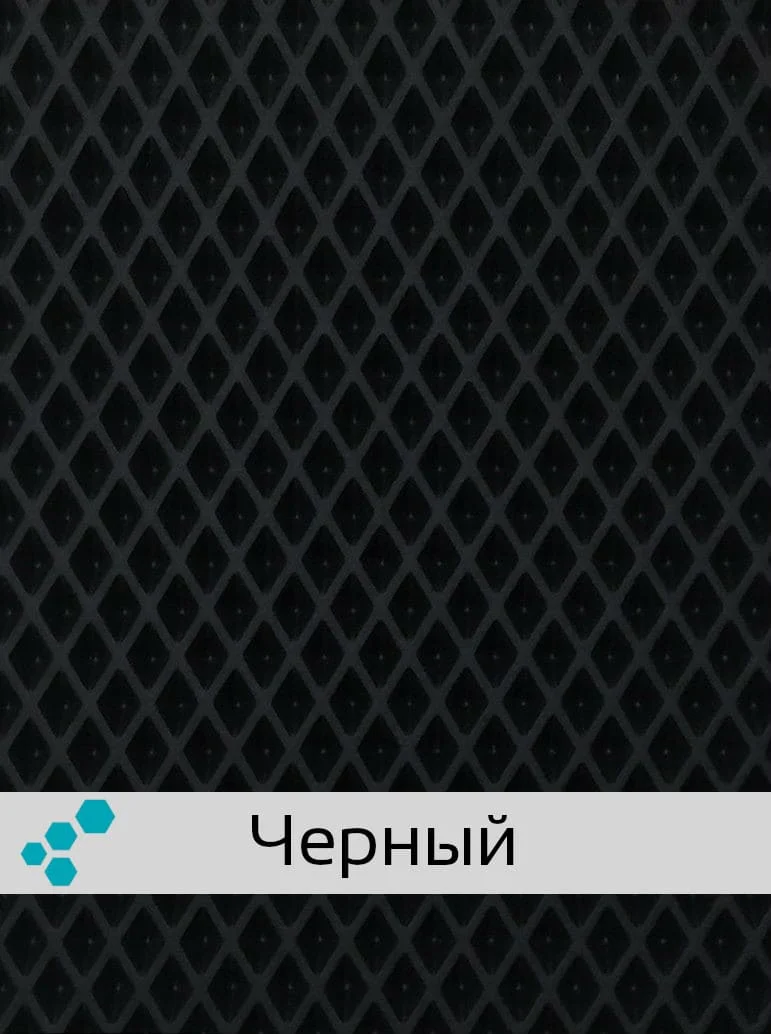 Черный